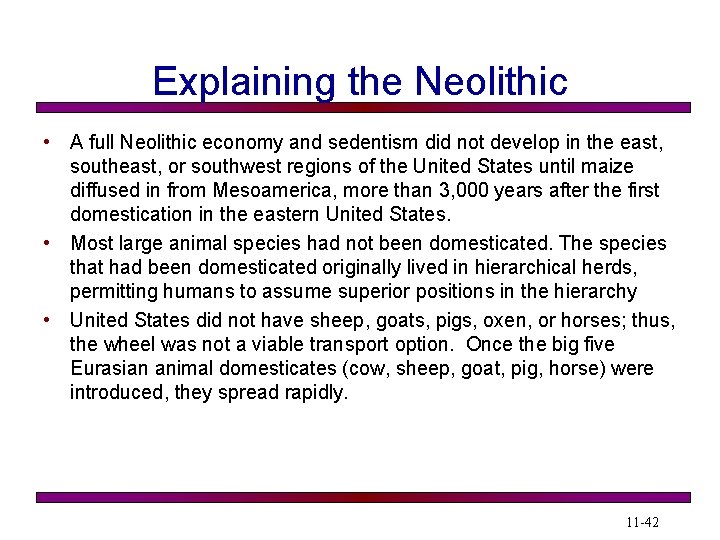 Explaining the Neolithic

• A full Neolithic economy and sedentism did not develop in the east, southeast, or southwest regions of the United States until maize diffused in from Mesoamerica, more than 3,000 years after the first domestication in the eastern United States.

• Most large animal species had not been domesticated. The species that had been domesticated originally lived in hierarchical herds, permitting humans to assume superior positions in the hierarchy

• United States did not have sheep, goats, pigs, oxen, or horses; thus, the wheel was not a viable transport option. Once the big five Eurasian animal domesticates (cow, sheep, goat, pig, horse) were introduced, they spread rapidly.

11-42